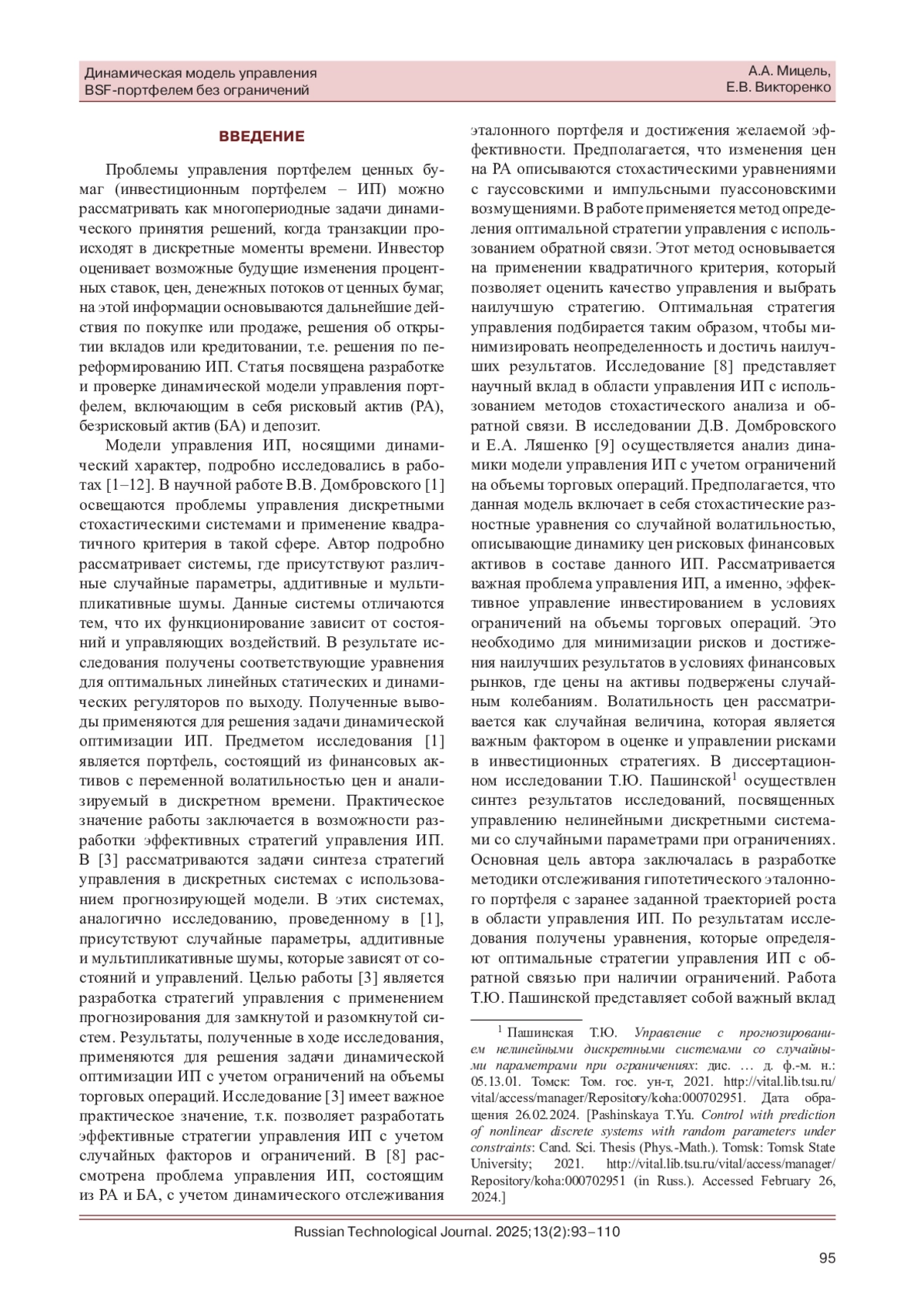 Динамическая модель управления BSF-портфелем без ограничений

А.А. Мицель, Е.В. Викторенко

ВВЕДЕНИЕ

Проблемы управления портфелем ценных бумаг (инвестиционным портфелем – ИП) можно рассматривать как многопериодные задачи динамического принятия решений, когда транзакции происходят в дискретные моменты времени. Инвестор оценивает возможные будущие изменения процентных ставок, цен, денежных потоков от ценных бумаг, на этой информации основываются дальнейшие действия по покупке или продаже, решения об открытии вкладов или кредитовании, т.е. решения по переформированию ИП. Статья посвящена разработке и проверке динамической модели управления портфелем, включающим в себя рисковый актив (РА), безрисковый актив (БА) и депозит.

Модели управления ИП, носящими динамический характер, подробно исследовались в работах [1–12]. В научной работе В.В. Домбровского [1] освещаются проблемы управления дискретными стохастическими системами и применение квадратичного критерия в такой сфере. Автор подробно рассматривает системы, где присутствуют различные случайные параметры, аддитивные и мультипликативные шумы. Данные системы отличаются тем, что их функционирование зависит от состояний и управляющих воздействий. В результате исследования получены соответствующие уравнения для оптимальных линейных статических и динамических регуляторов по выходу. Полученные выводы применяются для решения задачи динамической оптимизации ИП. Предметом исследования [1] является портфель, состоящий из финансовых активов с переменной волатильностью цен и анализируемый в дискретном времени. Практическое значение работы заключается в возможности разработки эффективных стратегий управления ИП. В [3] рассматриваются задачи синтеза стратегий управления в дискретных системах с использованием прогнозирующей модели. В этих системах, аналогично исследованию, проведенному в [1], присутствуют случайные параметры, аддитивные и мультипликативные шумы, которые зависят от состояний и управлений. Целью работы [3] является разработка стратегий управления с применением прогнозирования для замкнутой и разомкнутой систем. Результаты, полученные в ходе исследования, применяются для решения задачи динамической оптимизации ИП с учетом ограничений на объемы торговых операций. Исследование [3] имеет важное практическое значение, т.к. позволяет разработать эффективные стратегии управления ИП с учетом случайных факторов и ограничений. В [8] рассмотрена проблема управления ИП, состоящим из РА и БА, с учетом динамического отслеживания эталонного портфеля и достижения желаемой эффективности. Предполагается, что изменения цен на РА описываются стохастическими уравнениями с гауссовскими и импульсными пуассоновскими возмущениями. В работе применяется метод определения оптимальной стратегии управления с использованием обратной связи. Этот метод основывается на применении квадратичного критерия, который позволяет оценить качество управления и выбрать наилучшую стратегию. Оптимальная стратегия управления подбирается таким образом, чтобы минимизировать неопределенность и достичь наилучших результатов. Исследование [8] представляет научный вклад в области управления ИП с использованием методов стохастического анализа и обратной связи. В исследовании Д.В. Домбровского и Е.А. Ляшенко [9] осуществляется анализ динамики модели управления ИП с учетом ограничений на объемы торговых операций. Предполагается, что данная модель включает в себя стохастические разностные уравнения со случайной волатильностью, описывающие динамику цен рисковых финансовых активов в составе данного ИП. Рассматривается важная проблема управления ИП, а именно, эффективное управление инвестированием в условиях ограничений на объемы торговых операций. Это необходимо для минимизации рисков и достижения наилучших результатов в условиях финансовых рынков, где цены на активы подвержены случайным колебаниям. Волатильность цен рассматривается как случайная величина, которая является важным фактором в оценке и управлении рисками в инвестиционных стратегиях. В диссертационном исследовании Т.Ю. Пашинской$^1$ осуществлен синтез результатов исследований, посвященных управлению нелинейными дискретными системами со случайными параметрами при ограничениях. Основная цель автора заключалась в разработке методики отслеживания гипотетического эталонного портфеля с заранее заданной траекторией роста в области управления ИП. По результатам исследования получены уравнения, которые определяют оптимальные стратегии управления ИП с обратной связью при наличии ограничений. Работа Т.Ю. Пашинской представляет собой важный вклад

$^1$ Пашинская Т.Ю. Управление с прогнозированием нелинейными дискретными системами со случайными параметрами при ограничениях: дис. … д. ф.-м. н.: 05.13.01. Томск: Том. гос. ун-т, 2021. http://vital.lib.tsu.ru/vital/access/manager/Repository/koha:000702951. Дата обращения 26.02.2024. [Pashinskaya T.Yu. Control with prediction of nonlinear discrete systems with random parameters under constraints: Cand. Sci. Thesis (Phys.-Math.). Tomsk: Tomsk State University; 2021. http://vital.lib.tsu.ru/vital/access/manager/Repository/koha:000702951 (in Russ.). Accessed February 26, 2024.]

Russian Technological Journal. 2025;13(2):93–110

95